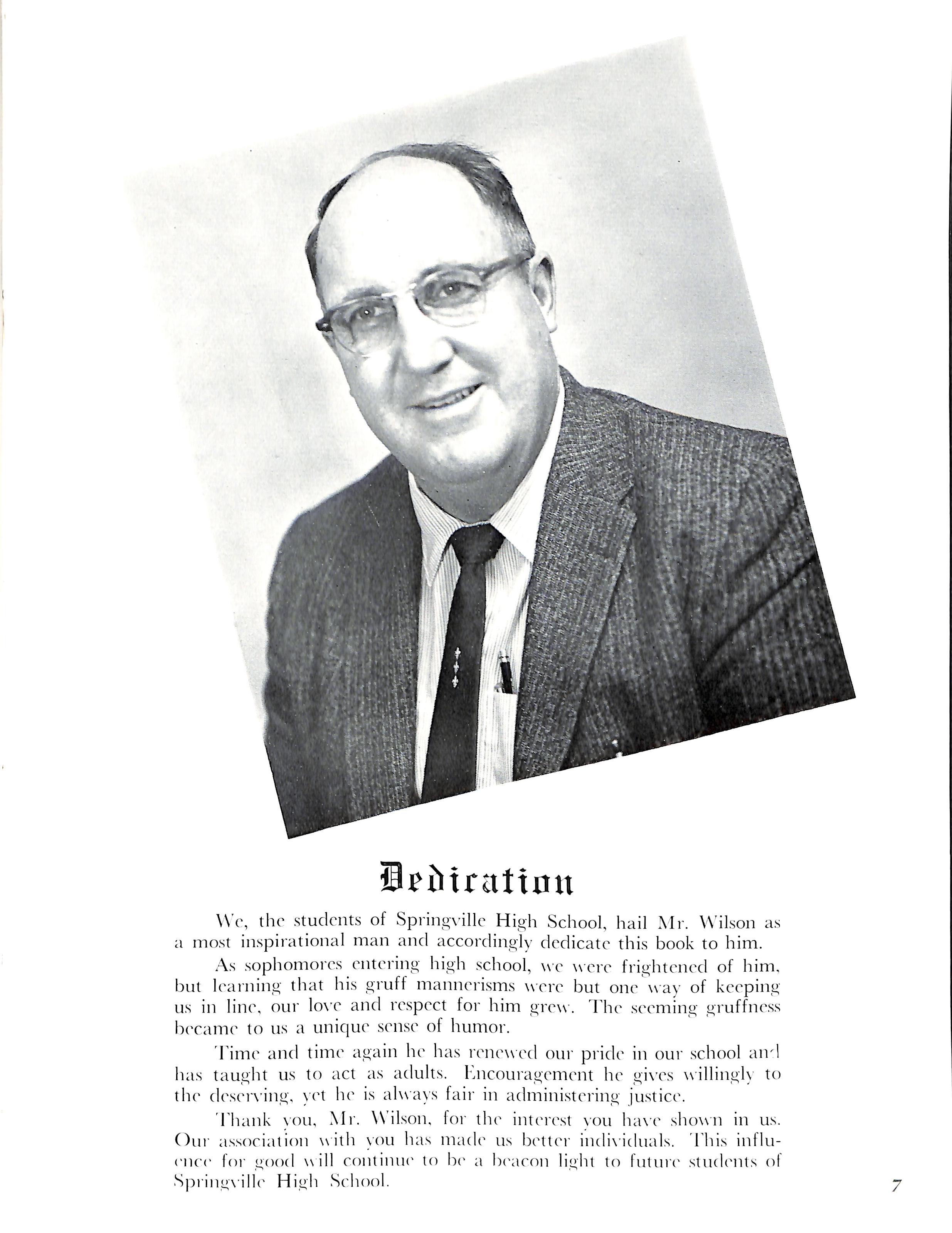 Dedication

We, the students of Springville High School, hail Mr. Wilson as a most inspirational man and accordingly dedicate this book to him.

As sophomores entering high school, we were frightened of him, but learning that his gruff mannerisms were but one way of keeping us in line, our love and respect for him grew. The seeming gruffness became to us a unique sense of humor.

Time and time again he has renewed our pride in our school and has taught us to act as adults. Encouragement he gives willingly to the deserving, yet he is always fair in administering justice.

Thank you, Mr. Wilson, for the interest you have shown in us. Our association with you has made us better individuals. This influence for good will continue to be a beacon light to future students of Springville High School.

7